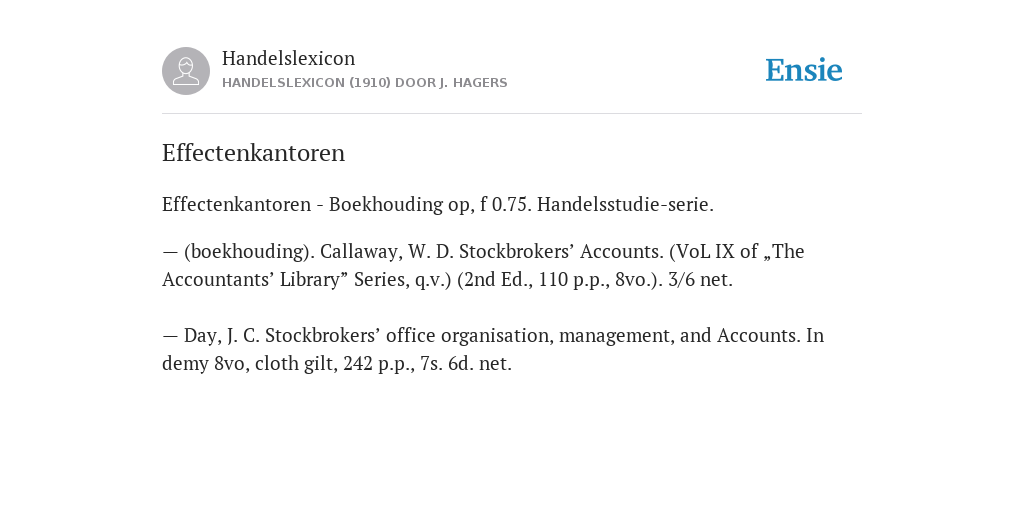 Handelslexicon
HANDELSLEXICON (1910) DOOR J. HAGERS

Ensie

Effectenkantoren

Effectenkantoren - Boekhouding op, f 0.75. Handelsstudie-serie.

— (boekhouding). Callaway, W. D. Stockbrokers’ Accounts. (VoL IX of „The Accountants’ Library” Series, q.v.) (2nd Ed., 110 p.p., 8vo.). 3/6 net.

— Day, J. C. Stockbrokers’ office organisation, management, and Accounts. In demy 8vo, cloth gilt, 242 p.p., 7s. 6d. net.